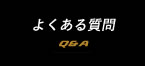 よくある質問

Q&A